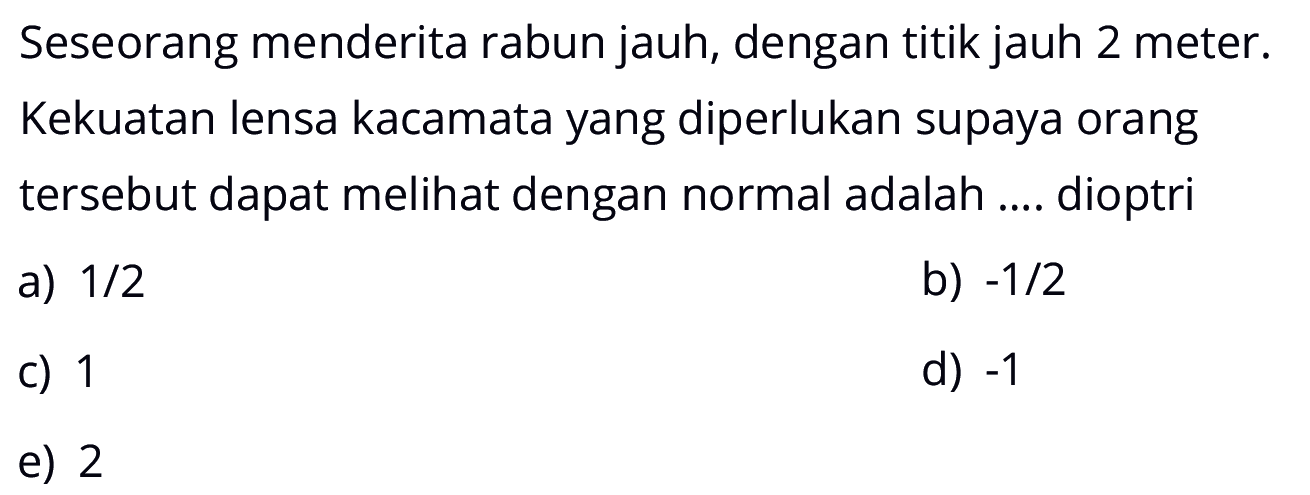 Seseorang menderita rabun jauh, dengan titik jauh 2 meter. Kekuatan lensa kacamata yang diperlukan supaya orang tersebut dapat melihat dengan normal adalah .... dioptri

a) 1/2

b) -1/2

c) 1

d) -1

e) 2